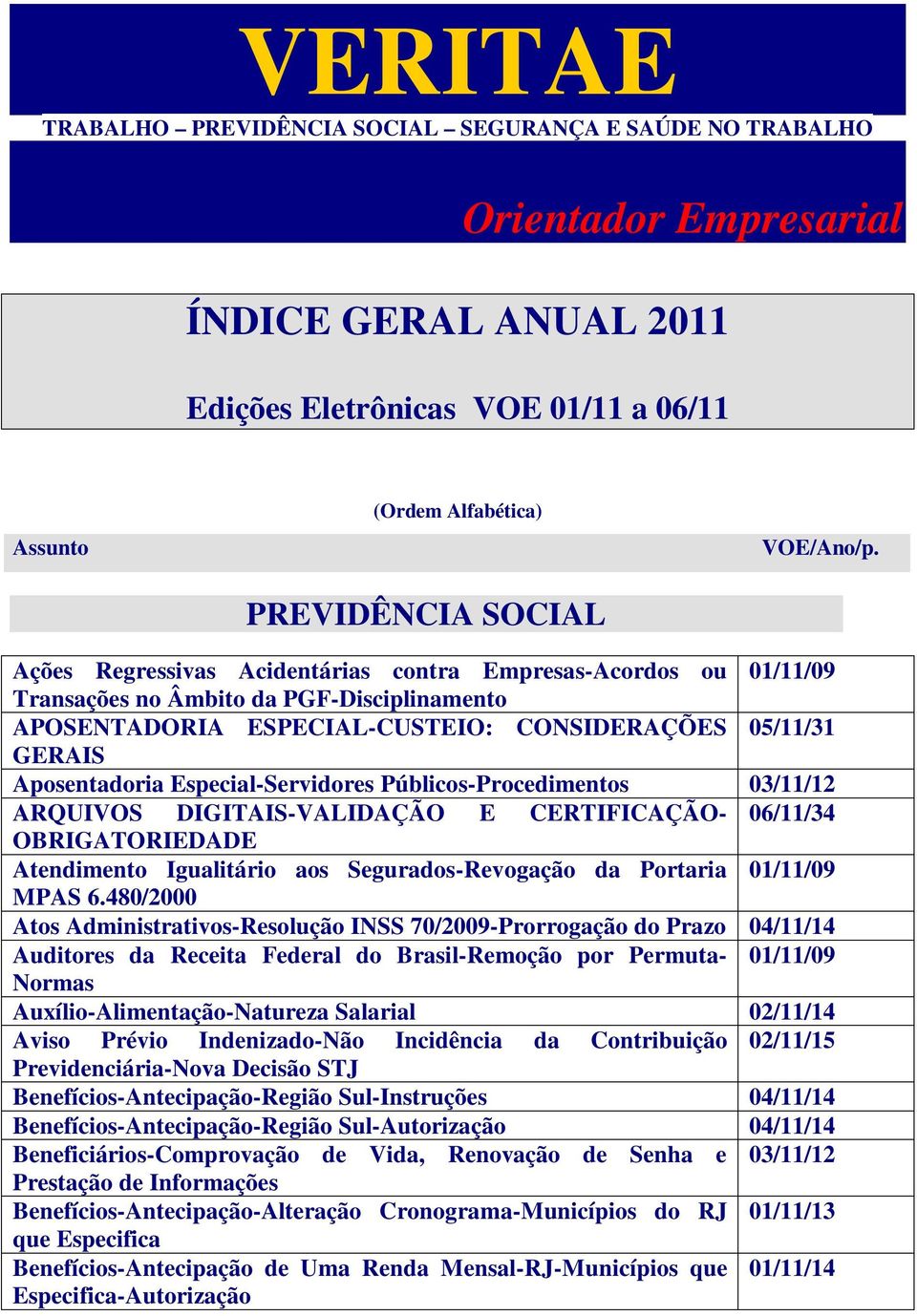 VERITAE

TRABALHO – PREVIDÊNCIA SOCIAL – SEGURANÇA E SAÚDE NO TRABALHO

Orientador Empresarial

ÍNDICE GERAL ANUAL 2011

Edições Eletrônicas VOE 01/11 a 06/11

(Ordem Alfabética)

Assunto VOE/Ano/p.

PREVIDÊNCIA SOCIAL

| | |
|---|---|
| Ações Regressivas Acidentárias contra Empresas-Acordos ou Transações no Âmbito da PGF-Disciplinamento | 01/11/09 |
| APOSENTADORIA ESPECIAL-CUSTEIO: CONSIDERAÇÕES GERAIS | 05/11/31 |
| Aposentadoria Especial-Servidores Públicos-Procedimentos | 03/11/12 |
| ARQUIVOS DIGITAIS-VALIDAÇÃO E CERTIFICAÇÃO-OBRIGATORIEDADE | 06/11/34 |
| Atendimento Igualitário aos Segurados-Revogação da Portaria MPAS 6.480/2000 | 01/11/09 |
| Atos Administrativos-Resolução INSS 70/2009-Prorrogação do Prazo | 04/11/14 |
| Auditores da Receita Federal do Brasil-Remoção por Permuta-Normas | 01/11/09 |
| Auxílio-Alimentação-Natureza Salarial | 02/11/14 |
| Aviso Prévio Indenizado-Não Incidência da Contribuição Previdenciária-Nova Decisão STJ | 02/11/15 |
| Benefícios-Antecipação-Região Sul-Instruções | 04/11/14 |
| Benefícios-Antecipação-Região Sul-Autorização | 04/11/14 |
| Beneficiários-Comprovação de Vida, Renovação de Senha e Prestação de Informações | 03/11/12 |
| Benefícios-Antecipação-Alteração Cronograma-Municípios do RJ que Especifica | 01/11/13 |
| Benefícios-Antecipação de Uma Renda Mensal-RJ-Municípios que Especifica-Autorização | 01/11/14 |